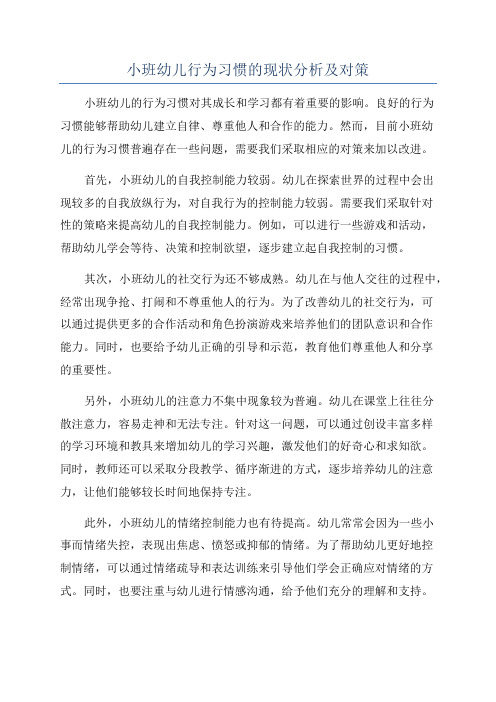 小班幼儿行为习惯的现状分析及对策

小班幼儿的行为习惯对其成长和学习都有着重要的影响。良好的行为习惯能够帮助幼儿建立自律、尊重他人和合作的能力。然而，目前小班幼儿的行为习惯普遍存在一些问题，需要我们采取相应的对策来加以改进。

首先，小班幼儿的自我控制能力较弱。幼儿在探索世界的过程中会出现较多的自我放纵行为，对自我行为的控制能力较弱。需要我们采取针对性的策略来提高幼儿的自我控制能力。例如，可以进行一些游戏和活动，帮助幼儿学会等待、决策和控制欲望，逐步建立起自我控制的习惯。

其次，小班幼儿的社交行为还不够成熟。幼儿在与他人交往的过程中，经常出现争抢、打闹和不尊重他人的行为。为了改善幼儿的社交行为，可以通过提供更多的合作活动和角色扮演游戏来培养他们的团队意识和合作能力。同时，也要给予幼儿正确的引导和示范，教育他们尊重他人和分享的重要性。

另外，小班幼儿的注意力不集中现象较为普遍。幼儿在课堂上往往分散注意力，容易走神和无法专注。针对这一问题，可以通过创设丰富多样的学习环境和教具来增加幼儿的学习兴趣，激发他们的好奇心和求知欲。同时，教师还可以采取分段教学、循序渐进的方式，逐步培养幼儿的注意力，让他们能够较长时间地保持专注。

此外，小班幼儿的情绪控制能力也有待提高。幼儿常常会因为一些小事而情绪失控，表现出焦虑、愤怒或抑郁的情绪。为了帮助幼儿更好地控制情绪，可以通过情绪疏导和表达训练来引导他们学会正确应对情绪的方式。同时，也要注重与幼儿进行情感沟通，给予他们充分的理解和支持。